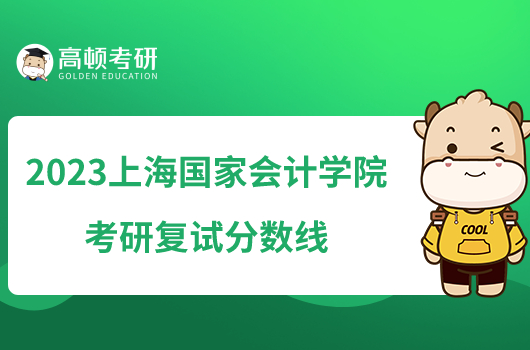 高顿考研
GOLDEN EDUCATION

2023上海国家会计学院
考研复试分数线

COOL